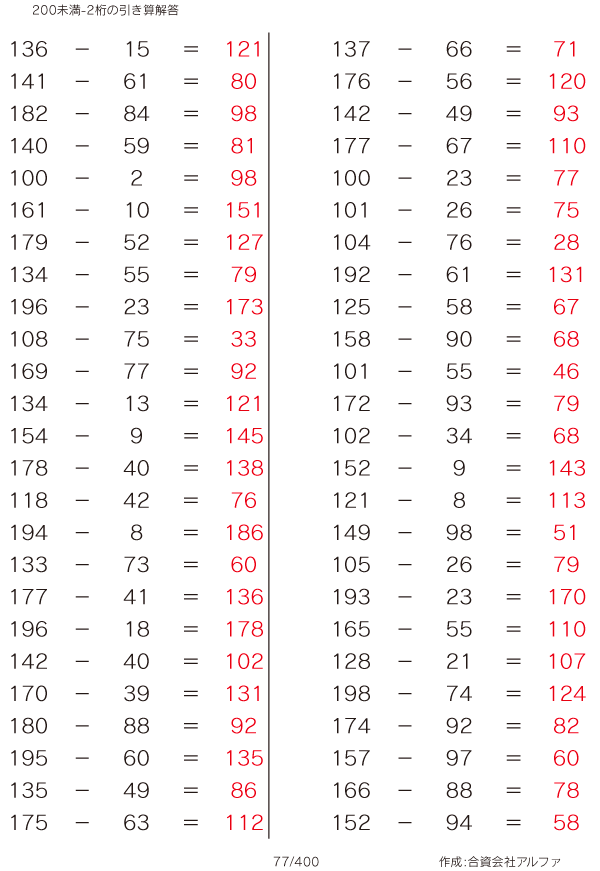 200未満-2桁の引き算解答

136 − 15 = 121
141 − 61 = 80
182 − 84 = 98
140 − 59 = 81
100 − 2 = 98
161 − 10 = 151
179 − 52 = 127
134 − 55 = 79
196 − 23 = 173
108 − 75 = 33
169 − 77 = 92
134 − 13 = 121
154 − 9 = 145
178 − 40 = 138
118 − 42 = 76
194 − 8 = 186
133 − 73 = 60
177 − 41 = 136
196 − 18 = 178
142 − 40 = 102
170 − 39 = 131
180 − 88 = 92
195 − 60 = 135
135 − 49 = 86
175 − 63 = 112

137 − 66 = 71
176 − 56 = 120
142 − 49 = 93
177 − 67 = 110
100 − 23 = 77
101 − 26 = 75
104 − 76 = 28
192 − 61 = 131
125 − 58 = 67
158 − 90 = 68
101 − 55 = 46
172 − 93 = 79
102 − 34 = 68
152 − 9 = 143
121 − 8 = 113
149 − 98 = 51
105 − 26 = 79
193 − 23 = 170
165 − 55 = 110
128 − 21 = 107
198 − 74 = 124
174 − 92 = 82
157 − 97 = 60
166 − 88 = 78
152 − 94 = 58

77/400

作成:合資会社アルファ